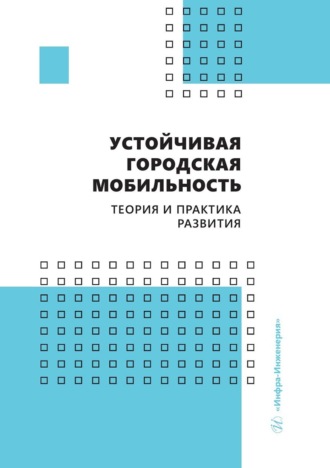 УСТОЙЧИВАЯ ГОРОДСКАЯ МОБИЛЬНОСТЬ

ТЕОРИЯ И ПРАКТИКА РАЗВИТИЯ

«Инфра-Инженерия»